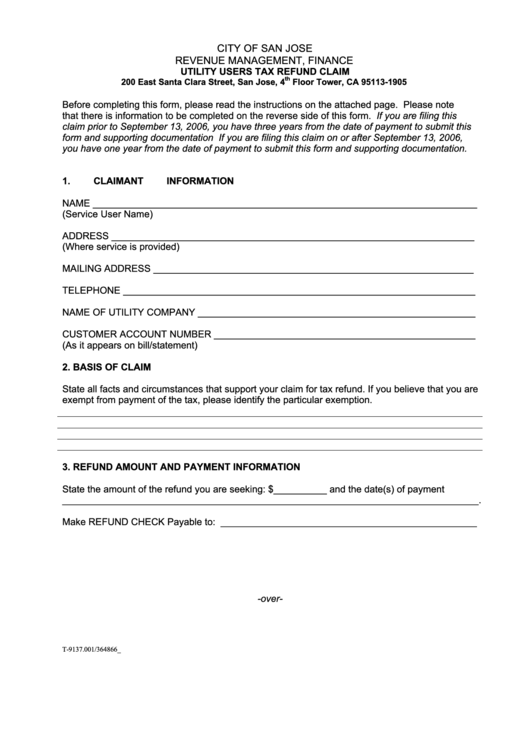 CITY OF SAN JOSE
REVENUE MANAGEMENT, FINANCE
UTILITY USERS TAX REFUND CLAIM
200 East Santa Clara Street, San Jose, 4$^{th}$ Floor Tower, CA 95113-1905

Before completing this form, please read the instructions on the attached page. Please note that there is information to be completed on the reverse side of this form. If you are filing this claim prior to September 13, 2006, you have three years from the date of payment to submit this form and supporting documentation If you are filing this claim on or after September 13, 2006, you have one year from the date of payment to submit this form and supporting documentation.

1. CLAIMANT INFORMATION

NAME ____
(Service User Name)

ADDRESS ____
(Where service is provided)

MAILING ADDRESS ____

TELEPHONE ____

NAME OF UTILITY COMPANY ____

CUSTOMER ACCOUNT NUMBER ____
(As it appears on bill/statement)

2. BASIS OF CLAIM

State all facts and circumstances that support your claim for tax refund. If you believe that you are exempt from payment of the tax, please identify the particular exemption.

3. REFUND AMOUNT AND PAYMENT INFORMATION

State the amount of the refund you are seeking: $____ and the date(s) of payment ____.

Make REFUND CHECK Payable to: ____

-over-

T-9137.001/364866_